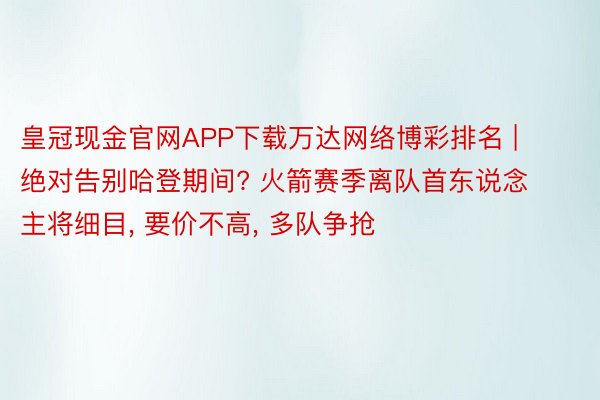 皇冠现金官网APP下载万达网络博彩排名 | 绝对告别哈登期间? 火箭赛季离队首东说念主将细目, 要价不高, 多队争抢